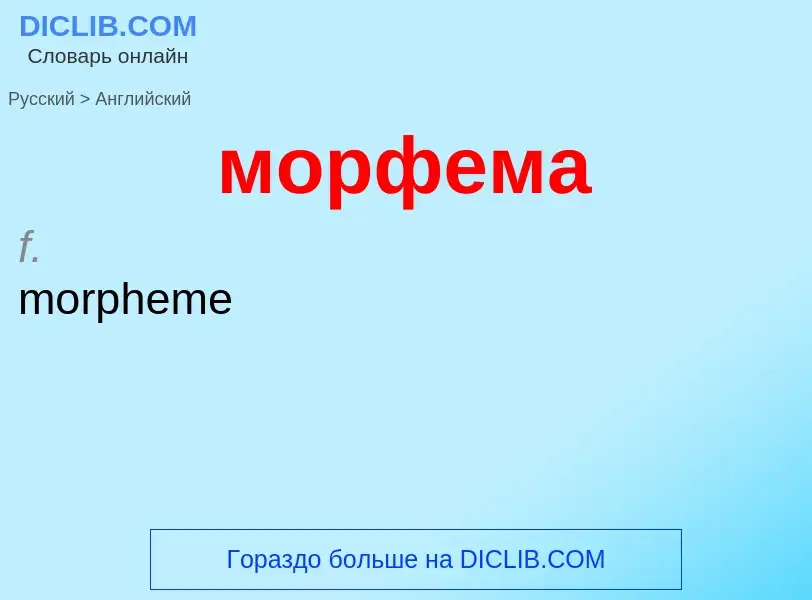 DICLIB.COM
Словарь онлайн

Русский > Английский

морфема

f.
morpheme

Гораздо больше на DICLIB.COM